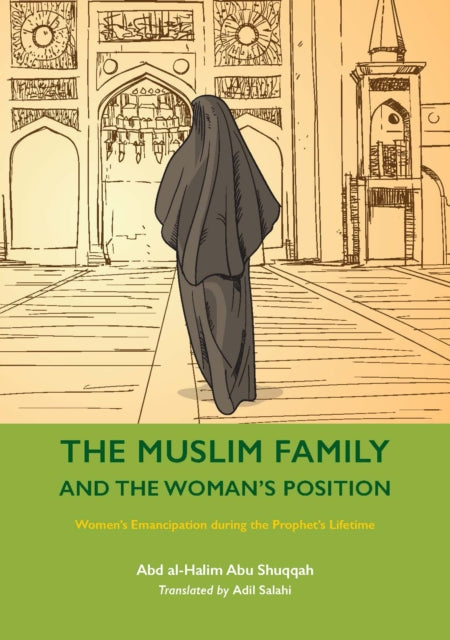 THE MUSLIM FAMILY
AND THE WOMAN'S POSITION

Women's Emancipation during the Prophet's Lifetime

Abd al-Halim Abu Shuqqah
Translated by Adil Salahi